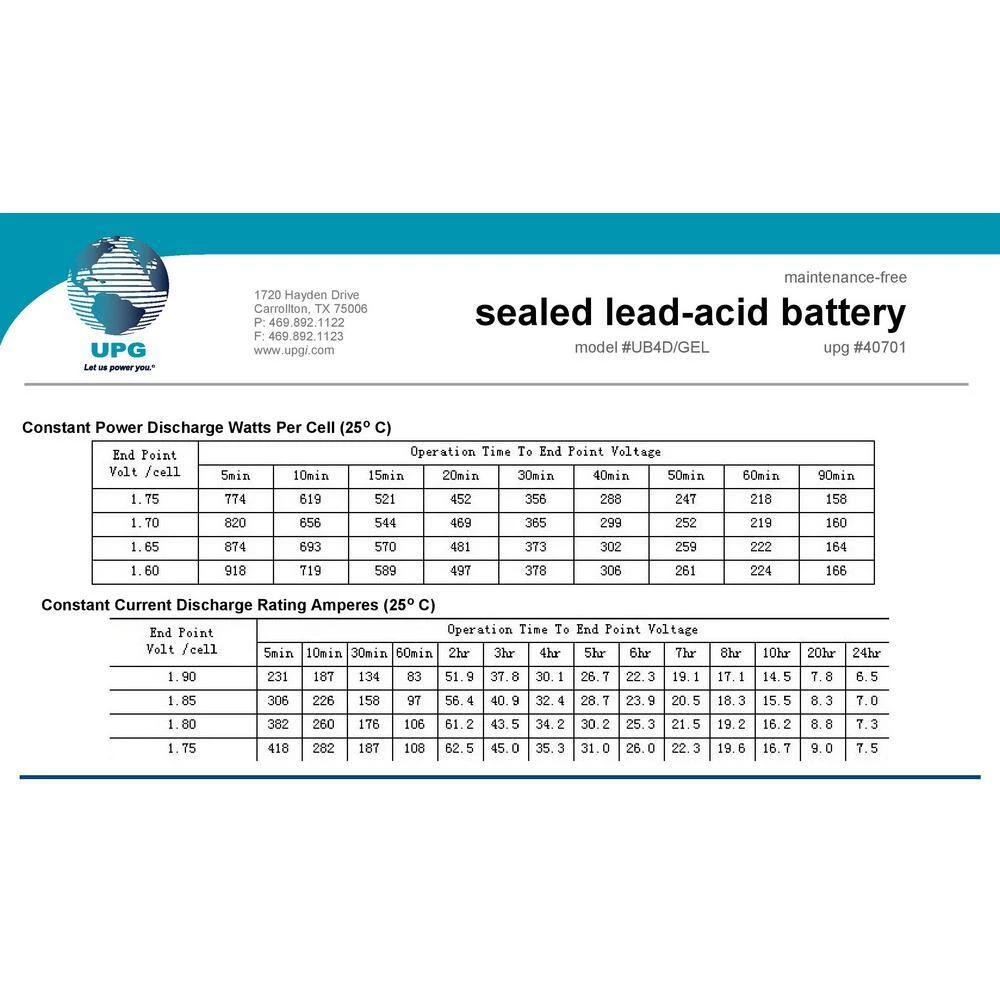 UPG
Let us power you.®

1720 Hayden Drive
Carrollton, TX 75006
P: 469.892.1122
F: 469.892.1123
www.upgi.com

maintenance-free
sealed lead-acid battery
model #UB4D/GEL
upg #40701

Constant Power Discharge Watts Per Cell (25° C)

| End Point Volt /cell | Operation Time To End Point Voltage | | | | | | | | |
|---|---|---|---|---|---|---|---|---|---|
| | 5min | 10min | 15min | 20min | 30min | 40min | 50min | 60min | 90min |
| 1.75 | 774 | 619 | 521 | 452 | 356 | 288 | 247 | 218 | 158 |
| 1.70 | 820 | 656 | 544 | 469 | 365 | 299 | 252 | 219 | 160 |
| 1.65 | 874 | 693 | 570 | 481 | 373 | 302 | 259 | 222 | 164 |
| 1.60 | 918 | 719 | 589 | 497 | 378 | 306 | 261 | 224 | 166 |

Constant Current Discharge Rating Amperes (25° C)

| End Point Volt /cell | Operation Time To End Point Voltage | | | | | | | | | | | | | |
|---|---|---|---|---|---|---|---|---|---|---|---|---|---|---|
| | 5min | 10min | 30min | 60min | 2hr | 3hr | 4hr | 5hr | 6hr | 7hr | 8hr | 10hr | 20hr | 24hr |
| 1.90 | 231 | 187 | 134 | 83 | 51.9 | 37.8 | 30.1 | 26.7 | 22.3 | 19.1 | 17.1 | 14.5 | 7.8 | 6.5 |
| 1.85 | 306 | 226 | 158 | 97 | 56.4 | 40.9 | 32.4 | 28.7 | 23.9 | 20.5 | 18.3 | 15.5 | 8.3 | 7.0 |
| 1.80 | 382 | 260 | 176 | 106 | 61.2 | 43.5 | 34.2 | 30.2 | 25.3 | 21.5 | 19.2 | 16.2 | 8.8 | 7.3 |
| 1.75 | 418 | 282 | 187 | 108 | 62.5 | 45.0 | 35.3 | 31.0 | 26.0 | 22.3 | 19.6 | 16.7 | 9.0 | 7.5 |